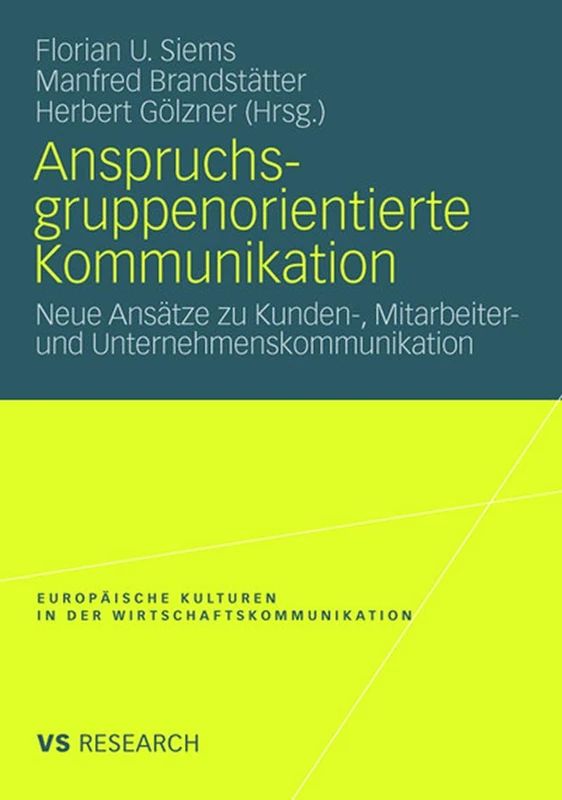 Florian U. Siems
Manfred Brandstätter
Herbert Gölzner (Hrsg.)

Anspruchsgruppenorientierte Kommunikation

Neue Ansätze zu Kunden-, Mitarbeiter- und Unternehmenskommunikation

EUROPÄISCHE KULTUREN
IN DER WIRTSCHAFTSKOMMUNIKATION

VS RESEARCH